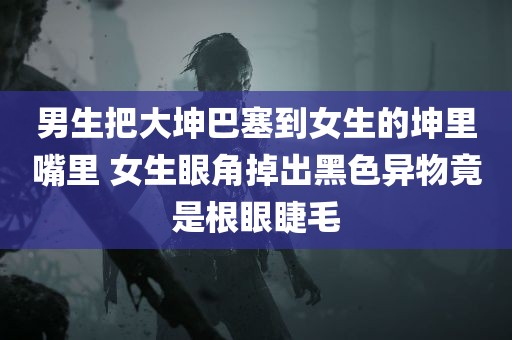 男生把大坤巴塞到女生的坤里嘴里 女生眼角掉出黑色异物竟是根眼睫毛